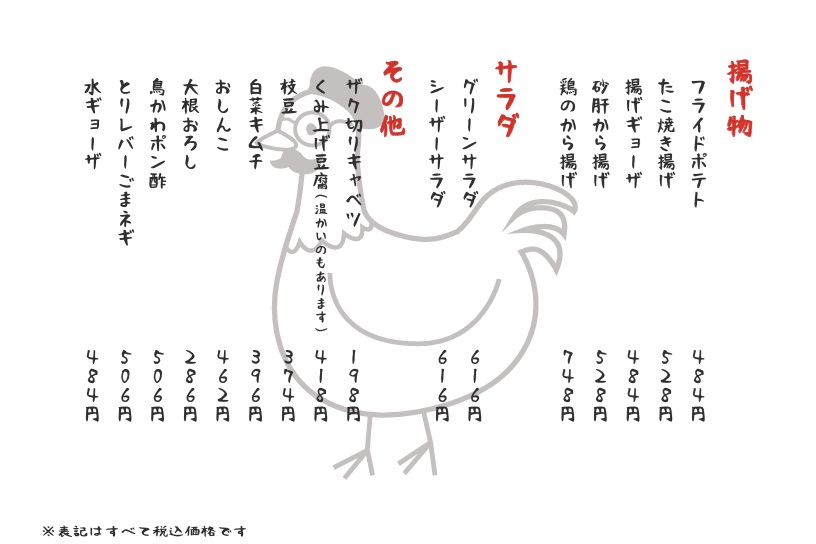 揚げ物

フライドポテト 484円
たこ焼き揚げ 528円
揚げギョーザ 484円
砂肝から揚げ 528円
鶏のから揚げ 748円

サラダ

グリーンサラダ 616円
シーザーサラダ 616円

その他

ザク切りキャベツ 198円
くみ上げ豆腐(温かいのもあります) 418円
枝豆 374円
白菜キムチ 396円
おしんこ 462円
大根おろし 286円
鳥かわポン酢 506円
とりレバーごまネギ 506円
水ギョーザ 484円

※表記はすべて税込価格です